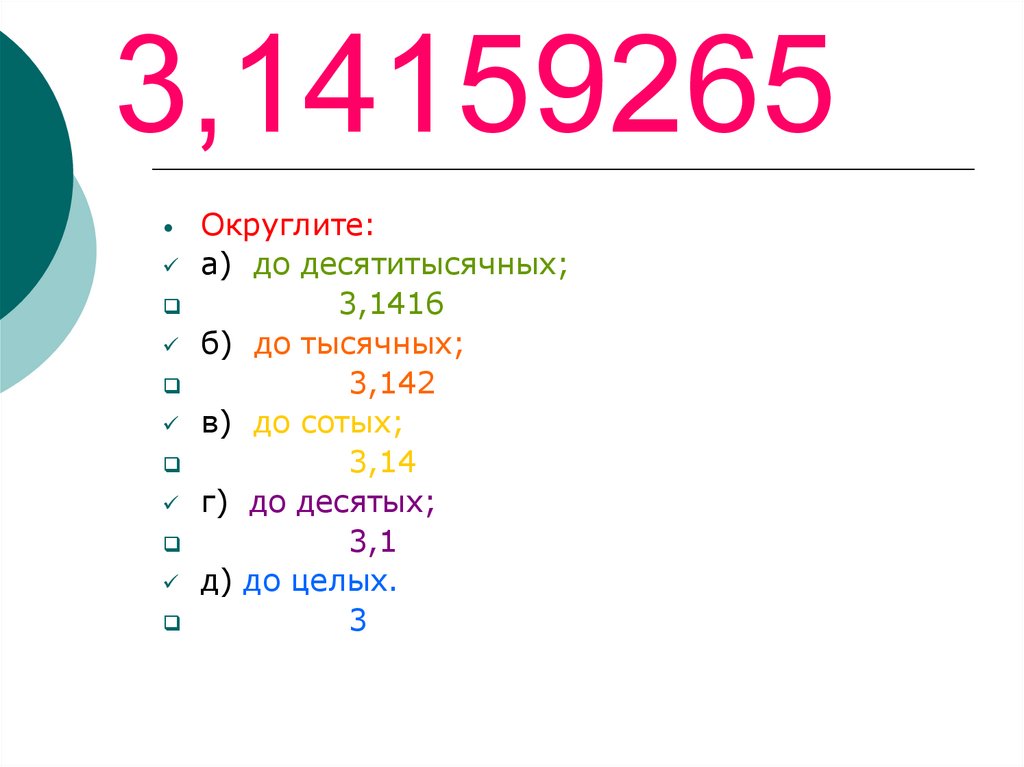 3,14159265

Округлите:
а) до десятитысячных;
3,1416
б) до тысячных;
3,142
в) до сотых;
3,14
г) до десятых;
3,1
д) до целых.
3